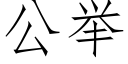 公举